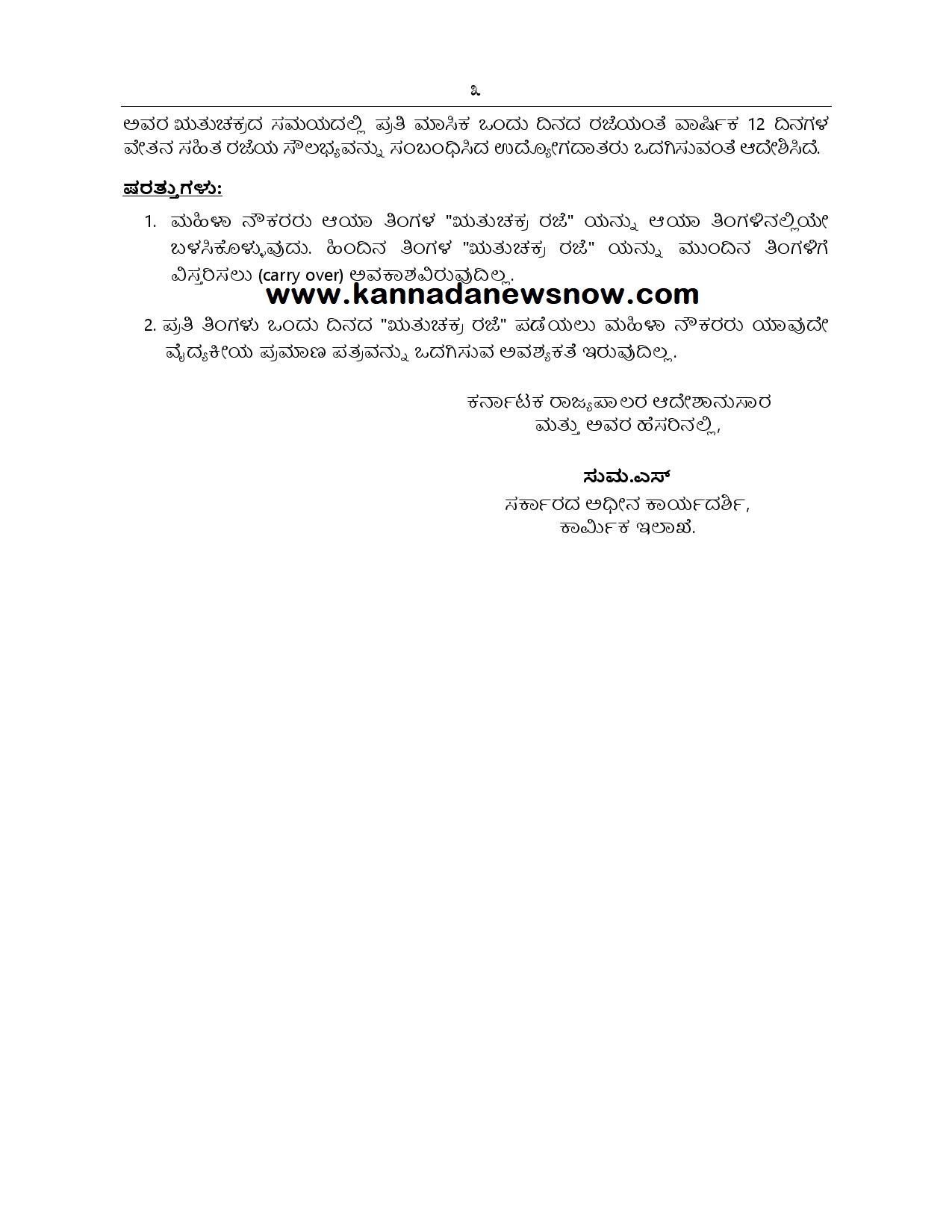 ೩

ಅವರ ಋತುಚಕ್ರದ ಸಮಯದಲ್ಲಿ ಪ್ರತಿ ಮಾಸಿಕ ಒಂದು ದಿನದ ರಜೆಯಂತೆ ವಾರ್ಷಿಕ 12 ದಿನಗಳ ವೇತನ ಸಹಿತ ರಜೆಯ ಸೌಲಭ್ಯವನ್ನು ಸಂಬಂಧಿಸಿದ ಉದ್ಯೋಗದಾತರು ಒದಗಿಸುವಂತೆ ಆದೇಶಿಸಿದೆ.

ಷರತ್ತುಗಳು:

1. ಮಹಿಳಾ ನೌಕರರು ಆಯಾ ತಿಂಗಳ "ಋತುಚಕ್ರ ರಜೆ" ಯನ್ನು ಆಯಾ ತಿಂಗಳಿನಲ್ಲಿಯೇ ಬಳಸಿಕೊಳ್ಳುವುದು. ಹಿಂದಿನ ತಿಂಗಳ "ಋತುಚಕ್ರ ರಜೆ" ಯನ್ನು ಮುಂದಿನ ತಿಂಗಳಿಗೆ ವಿಸ್ತರಿಸಲು (carry over) ಅವಕಾಶವಿರುವುದಿಲ್ಲ.

www.kannadanewsnow.com

2. ಪ್ರತಿ ತಿಂಗಳು ಒಂದು ದಿನದ "ಋತುಚಕ್ರ ರಜೆ" ಪಡೆಯಲು ಮಹಿಳಾ ನೌಕರರು ಯಾವುದೇ ವೈದ್ಯಕೀಯ ಪ್ರಮಾಣ ಪತ್ರವನ್ನು ಒದಗಿಸುವ ಅವಶ್ಯಕತೆ ಇರುವುದಿಲ್ಲ.

ಕರ್ನಾಟಕ ರಾಜ್ಯಪಾಲರ ಆದೇಶಾನುಸಾರ
ಮತ್ತು ಅವರ ಹೆಸರಿನಲ್ಲಿ,

ಸುಮ.ಎಸ್
ಸರ್ಕಾರದ ಅಧೀನ ಕಾರ್ಯದರ್ಶಿ,
ಕಾರ್ಮಿಕ ಇಲಾಖೆ.